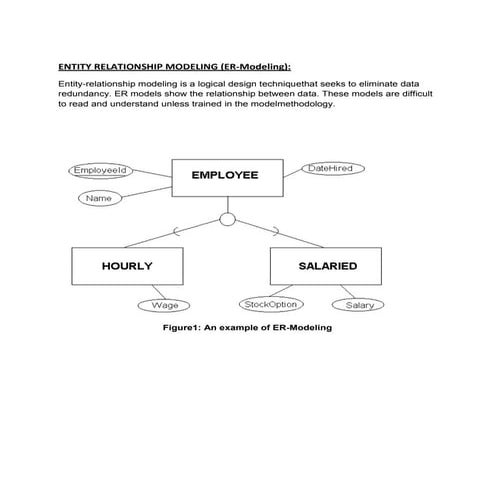 ENTITY RELATIONSHIP MODELING (ER-Modeling):

Entity-relationship modeling is a logical design techniquethat seeks to eliminate data redundancy. ER models show the relationship between data. These models are difficult to read and understand unless trained in the modelmethodology.

EmployeeId

EMPLOYEE

DateHired

Name

HOURLY

SALARIED

Wage

StockOption

Salary

Figure1: An example of ER-Modeling